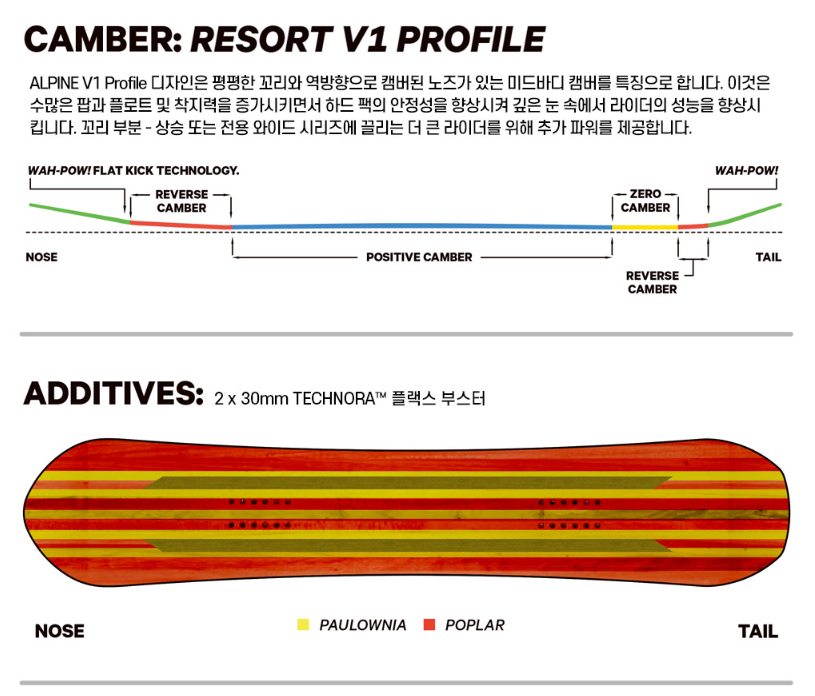 CAMBER: RESORT V1 PROFILE

ALPINE V1 Profile 디자인은 평평한 꼬리와 역방향으로 캠버된 노즈가 있는 미드바디 캠버를 특징으로 합니다. 이것은 수많은 팝과 플로트 및 착지력을 증가시키면서 하드 팩의 안정성을 향상시켜 깊은 눈 속에서 라이더의 성능을 향상시킵니다. 꼬리 부분 - 상승 또는 전용 와이드 시리즈에 끌리는 더 큰 라이더를 위해 추가 파워를 제공합니다.

WAH-POW! FLAT KICK TECHNOLOGY.

REVERSE CAMBER

ZERO CAMBER

WAH-POW!

NOSE

POSITIVE CAMBER

TAIL

REVERSE CAMBER

ADDITIVES: 2 x 30mm TECHNORA™ 플랙스 부스터

NOSE

PAULOWNIA

POPLAR

TAIL